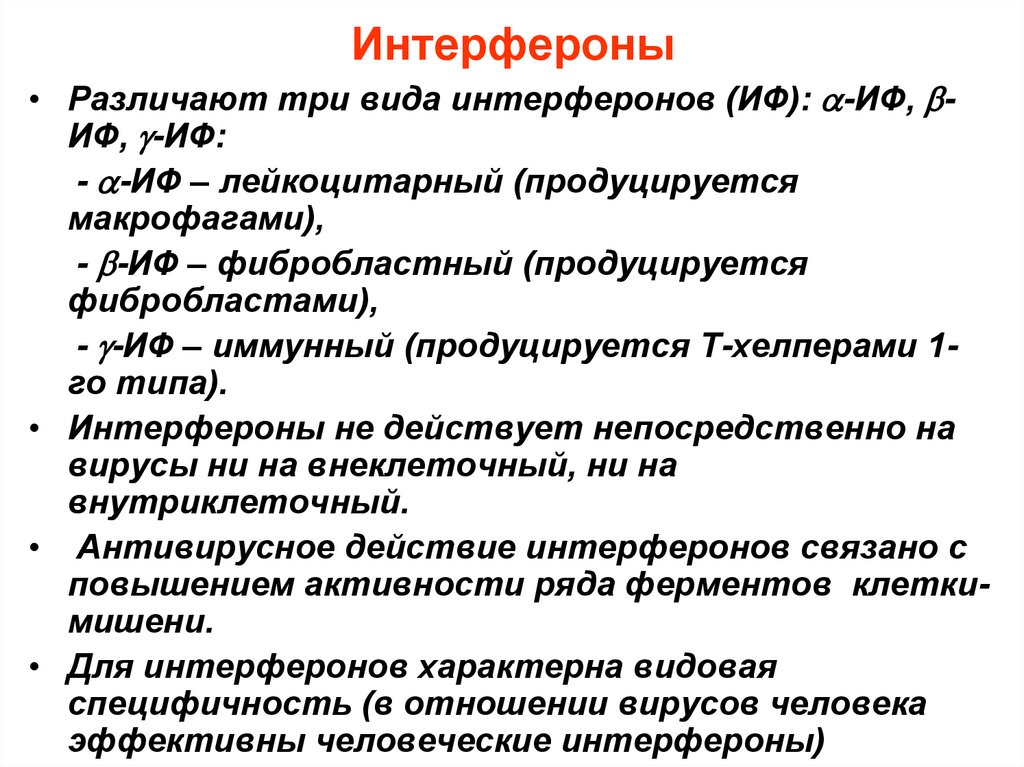 Интерфероны

• Различают три вида интерферонов (ИФ): $\alpha$-ИФ, $\beta$-ИФ, $\gamma$-ИФ:

- $\alpha$-ИФ – лейкоцитарный (продуцируется макрофагами),

- $\beta$-ИФ – фибробластный (продуцируется фибробластами),

- $\gamma$-ИФ – иммунный (продуцируется Т-хелперами 1-го типа).

• Интерфероны не действует непосредственно на вирусы ни на внеклеточный, ни на внутриклеточный.

• Антивирусное действие интерферонов связано с повышением активности ряда ферментов клетки-мишени.

• Для интерферонов характерна видовая специфичность (в отношении вирусов человека эффективны человеческие интерфероны)